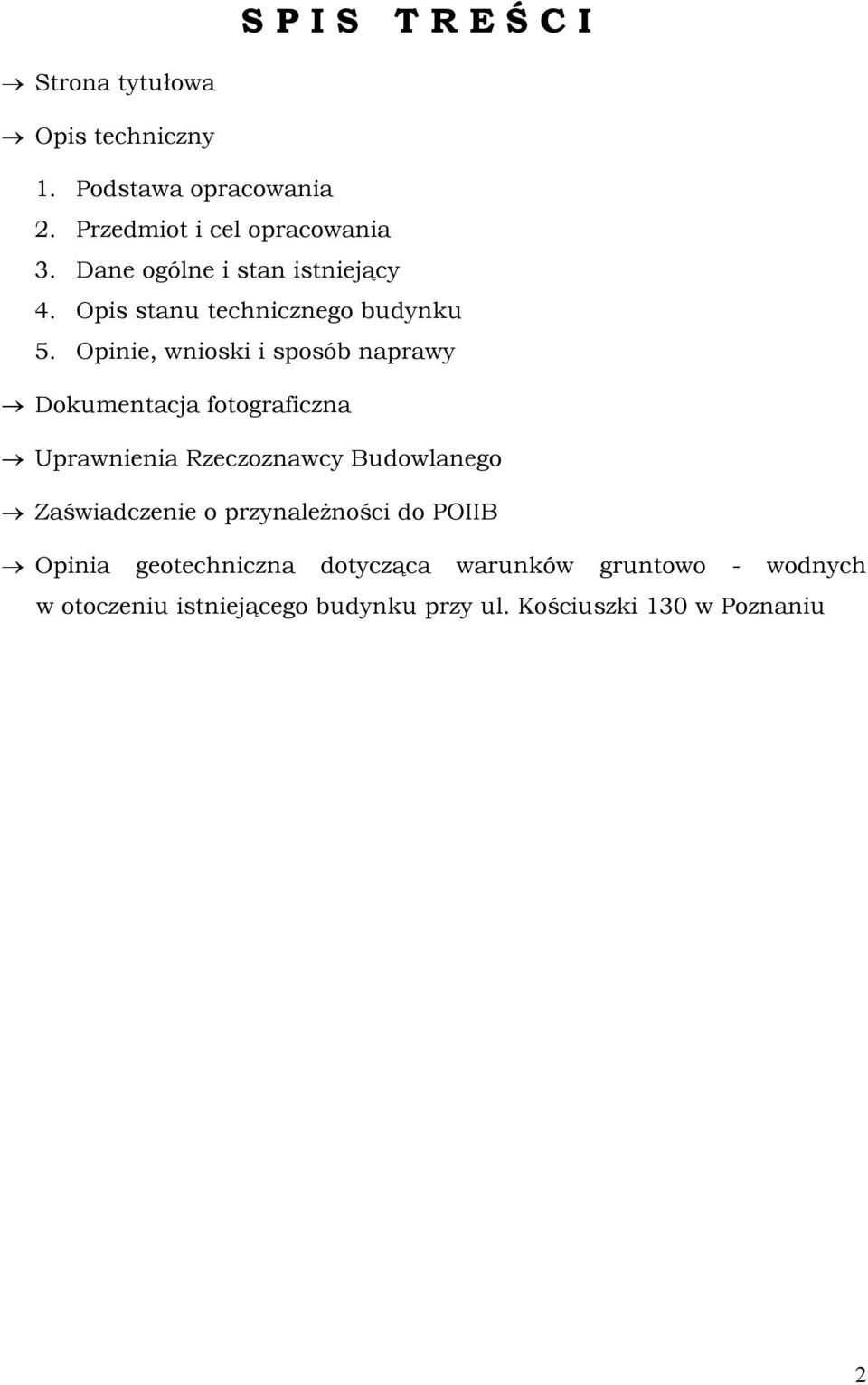 S P I S   T R E Ś C I

→ Strona tytułowa

→ Opis techniczny

1. Podstawa opracowania
2. Przedmiot i cel opracowania
3. Dane ogólne i stan istniejący
4. Opis stanu technicznego budynku
5. Opinie, wnioski i sposób naprawy

→ Dokumentacja fotograficzna

→ Uprawnienia Rzeczoznawcy Budowlanego

→ Zaświadczenie o przynależności do POIIB

→ Opinia geotechniczna dotycząca warunków gruntowo - wodnych w otoczeniu istniejącego budynku przy ul. Kościuszki 130 w Poznaniu

2